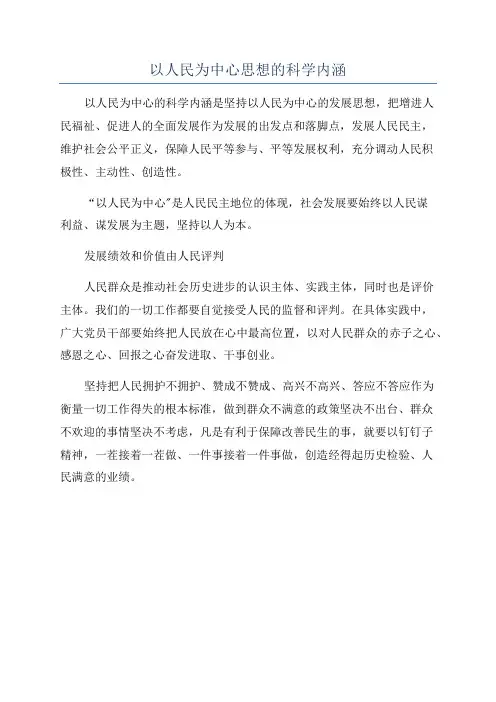 以人民为中心思想的科学内涵

以人民为中心的科学内涵是坚持以人民为中心的发展思想，把增进人民福祉、促进人的全面发展作为发展的出发点和落脚点，发展人民民主，维护社会公平正义，保障人民平等参与、平等发展权利，充分调动人民积极性、主动性、创造性。

“以人民为中心”是人民民主地位的体现，社会发展要始终以人民谋利益、谋发展为主题，坚持以人为本。

发展绩效和价值由人民评判

人民群众是推动社会历史进步的认识主体、实践主体，同时也是评价主体。我们的一切工作都要自觉接受人民的监督和评判。在具体实践中，广大党员干部要始终把人民放在心中最高位置，以对人民群众的赤子之心、感恩之心、回报之心奋发进取、干事创业。

坚持把人民拥护不拥护、赞成不赞成、高兴不高兴、答应不答应作为衡量一切工作得失的根本标准，做到群众不满意的政策坚决不出台、群众不欢迎的事情坚决不考虑，凡是有利于保障改善民生的事，就要以钉钉子精神，一茬接着一茬做、一件事接着一件事做，创造经得起历史检验、人民满意的业绩。